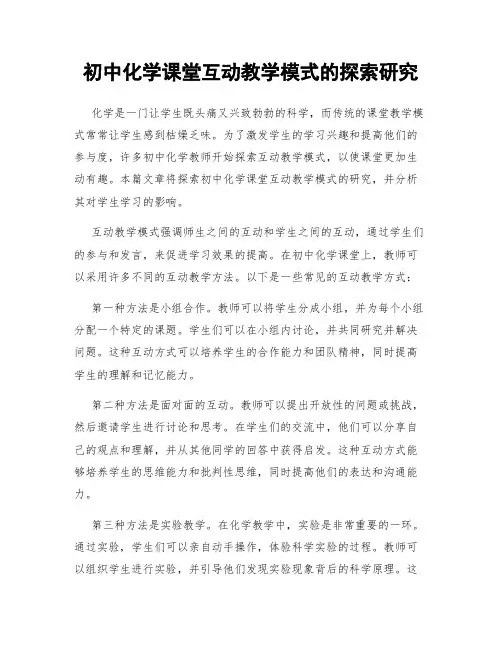 初中化学课堂互动教学模式的探索研究

化学是一门让学生既头痛又兴致勃勃的科学，而传统的课堂教学模式常常让学生感到枯燥乏味。为了激发学生的学习兴趣和提高他们的参与度，许多初中化学教师开始探索互动教学模式，以使课堂更加生动有趣。本篇文章将探索初中化学课堂互动教学模式的研究，并分析其对学生学习的影响。

互动教学模式强调师生之间的互动和学生之间的互动，通过学生们的参与和发言，来促进学习效果的提高。在初中化学课堂上，教师可以采用许多不同的互动教学方法。以下是一些常见的互动教学方式：

第一种方法是小组合作。教师可以将学生分成小组，并为每个小组分配一个特定的课题。学生们可以在小组内讨论，并共同研究并解决问题。这种互动方式可以培养学生的合作能力和团队精神，同时提高学生的理解和记忆能力。

第二种方法是面对面的互动。教师可以提出开放性的问题或挑战，然后邀请学生进行讨论和思考。在学生们的交流中，他们可以分享自己的观点和理解，并从其他同学的回答中获得启发。这种互动方式能够培养学生的思维能力和批判性思维，同时提高他们的表达和沟通能力。

第三种方法是实验教学。在化学教学中，实验是非常重要的一环。通过实验，学生们可以亲自动手操作，体验科学实验的过程。教师可以组织学生进行实验，并引导他们发现实验现象背后的科学原理。这